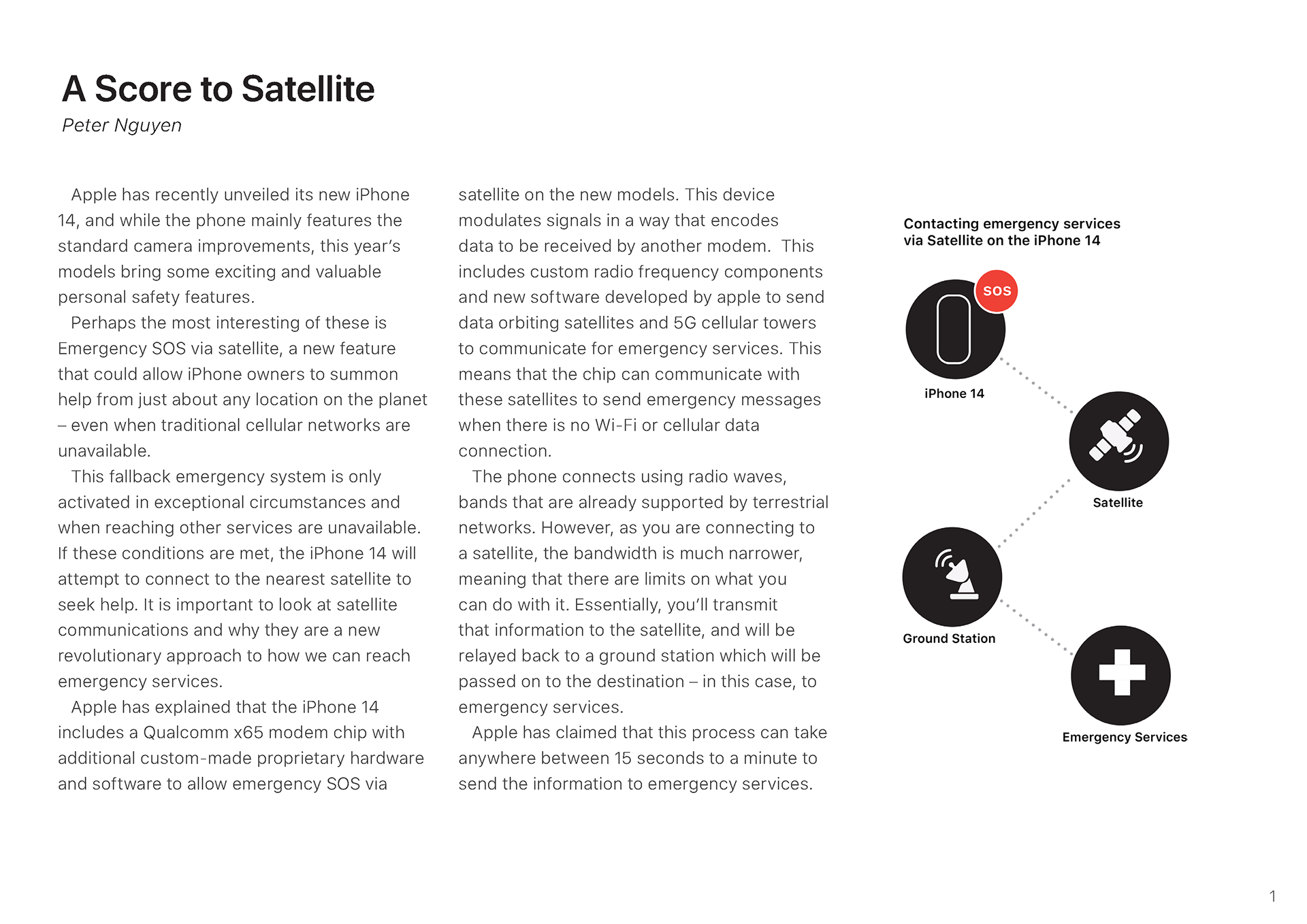 A Score to Satellite
Peter Nguyen

Apple has recently unveiled its new iPhone 14, and while the phone mainly features the standard camera improvements, this year's models bring some exciting and valuable personal safety features.

Perhaps the most interesting of these is Emergency SOS via satellite, a new feature that could allow iPhone owners to summon help from just about any location on the planet – even when traditional cellular networks are unavailable.

This fallback emergency system is only activated in exceptional circumstances and when reaching other services are unavailable. If these conditions are met, the iPhone 14 will attempt to connect to the nearest satellite to seek help. It is important to look at satellite communications and why they are a new revolutionary approach to how we can reach emergency services.

Apple has explained that the iPhone 14 includes a Qualcomm x65 modem chip with additional custom-made proprietary hardware and software to allow emergency SOS via satellite on the new models. This device modulates signals in a way that encodes data to be received by another modem. This includes custom radio frequency components and new software developed by apple to send data orbiting satellites and 5G cellular towers to communicate for emergency services. This means that the chip can communicate with these satellites to send emergency messages when there is no Wi-Fi or cellular data connection.

The phone connects using radio waves, bands that are already supported by terrestrial networks. However, as you are connecting to a satellite, the bandwidth is much narrower, meaning that there are limits on what you can do with it. Essentially, you'll transmit that information to the satellite, and will be relayed back to a ground station which will be passed on to the destination – in this case, to emergency services.

Apple has claimed that this process can take anywhere between 15 seconds to a minute to send the information to emergency services.

Contacting emergency services via Satellite on the iPhone 14

SOS

iPhone 14

Satellite

Ground Station

Emergency Services

1